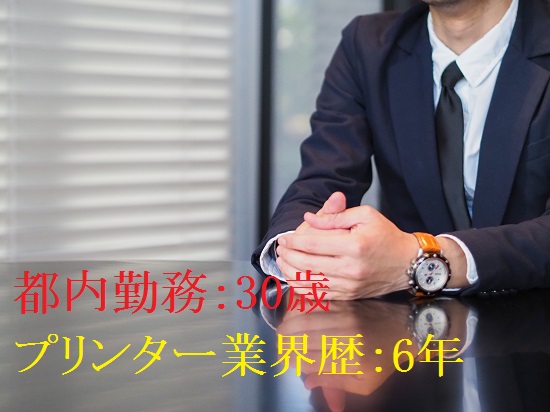 都内勤務：30歳
プリンター業界歴：6年